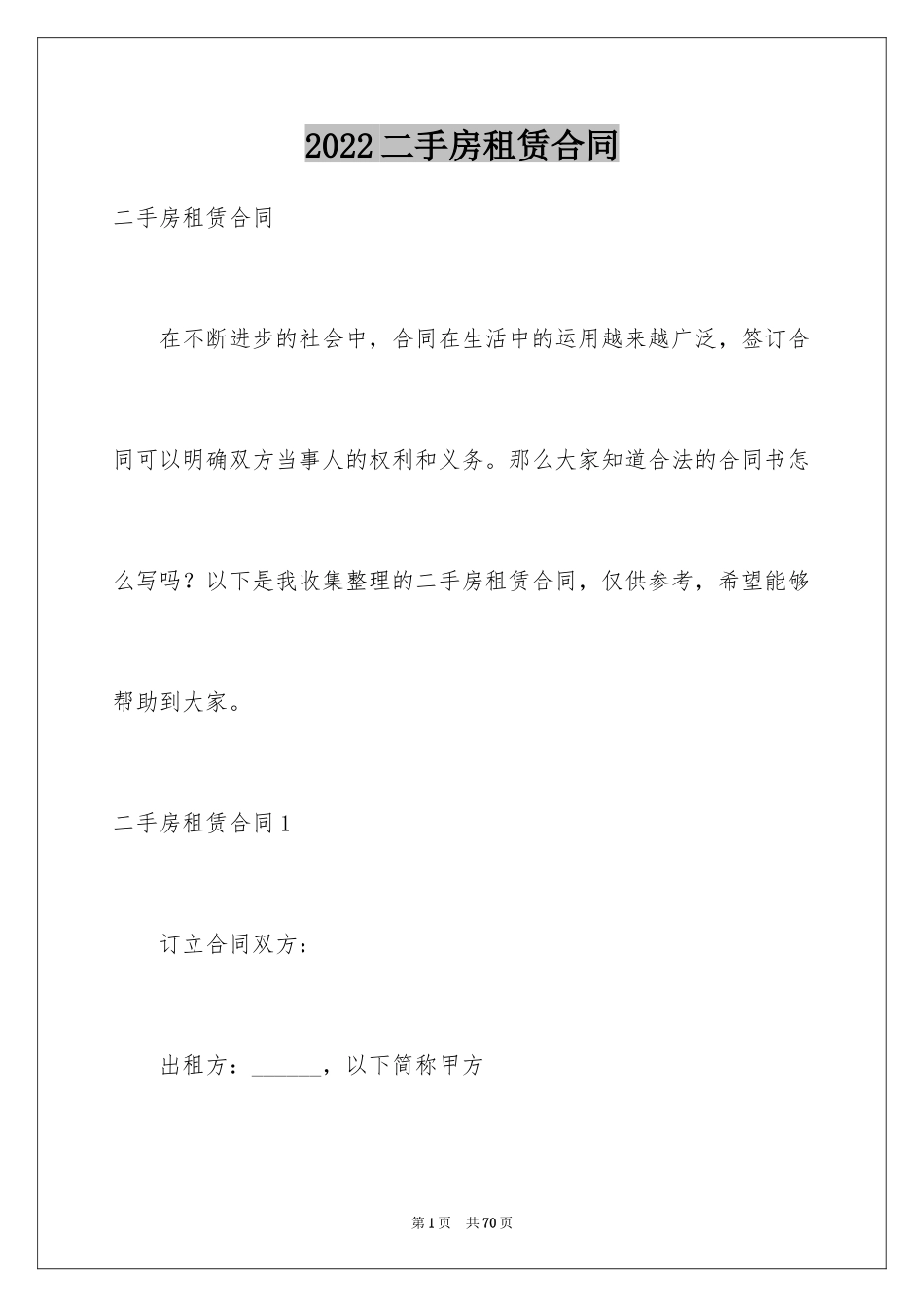 2022二手房租赁合同

二手房租赁合同

在不断进步的社会中，合同在生活中的运用越来越广泛，签订合同可以明确双方当事人的权利和义务。那么大家知道合法的合同书怎么写吗？以下是我收集整理的二手房租赁合同，仅供参考，希望能够帮助到大家。

二手房租赁合同1

订立合同双方：

出租方：______，以下简称甲方

第1页 共70页